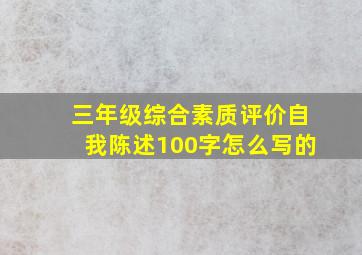 三年级综合素质评价自我陈述100字怎么写的